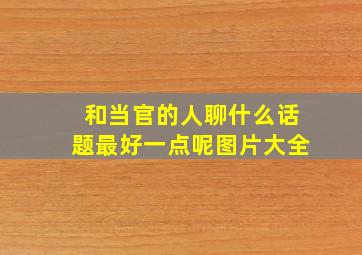 和当官的人聊什么话题最好一点呢图片大全